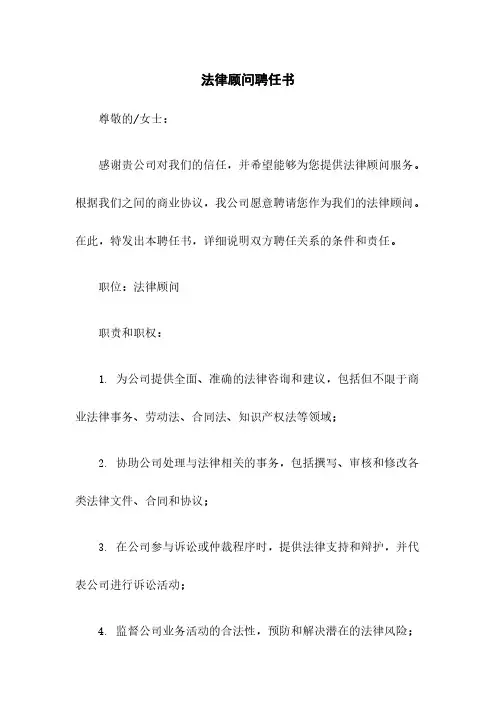 法律顾问聘任书

尊敬的/女士：

感谢贵公司对我们的信任，并希望能够为您提供法律顾问服务。根据我们之间的商业协议，我公司愿意聘请您作为我们的法律顾问。在此，特发出本聘任书，详细说明双方聘任关系的条件和责任。

职位：法律顾问

职责和职权：

1. 为公司提供全面、准确的法律咨询和建议，包括但不限于商业法律事务、劳动法、合同法、知识产权法等领域；

2. 协助公司处理与法律相关的事务，包括撰写、审核和修改各类法律文件、合同和协议；

3. 在公司参与诉讼或仲裁程序时，提供法律支持和辩护，并代表公司进行诉讼活动；

4. 监督公司业务活动的合法性，预防和解决潜在的法律风险；